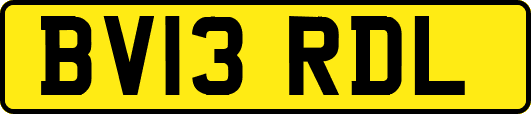 BV13 RDL